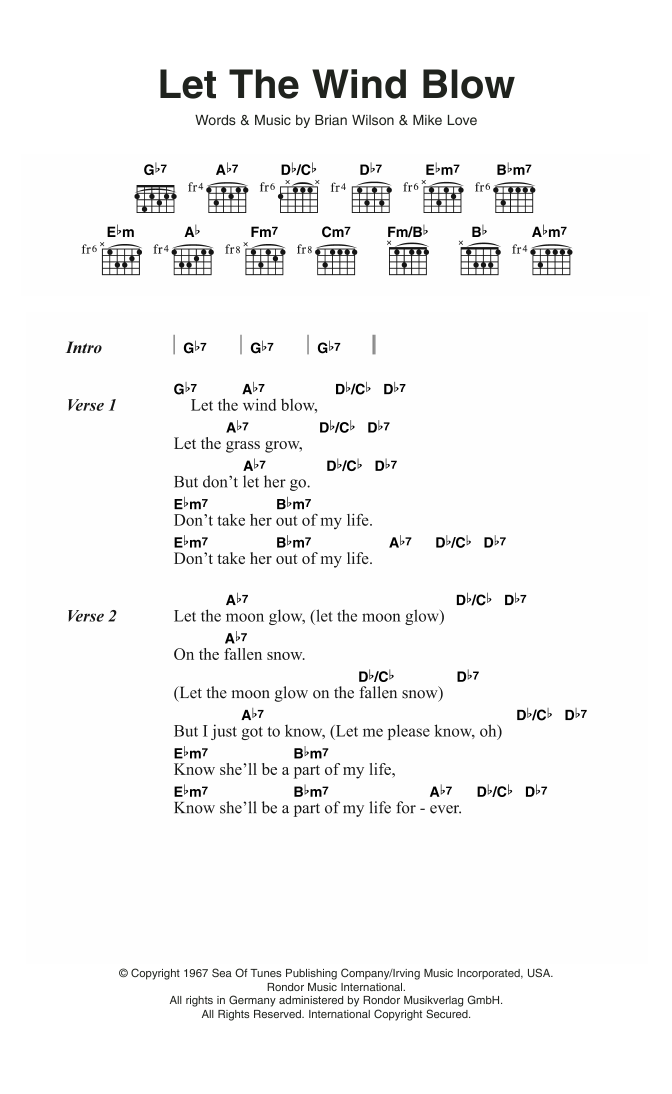 Let The Wind Blow

Words & Music by Brian Wilson & Mike Love

G♭7 A♭7 D♭/C♭ D♭7 E♭m7 B♭m7

fr4 fr6 fr4 fr6 fr6

E♭m A♭ Fm7 Cm7 Fm/B♭ B♭ A♭m7

fr6 fr4 fr8 fr8 fr4

Intro | G♭7 | G♭7 | G♭7 |

Verse 1
G♭7 A♭7 D♭/C♭ D♭7
Let the wind blow,
A♭7 D♭/C♭ D♭7
Let the grass grow,
A♭7 D♭/C♭ D♭7
But don't let her go.
E♭m7 B♭m7
Don't take her out of my life.
E♭m7 B♭m7 A♭7 D♭/C♭ D♭7
Don't take her out of my life.

Verse 2
A♭7 D♭/C♭ D♭7
Let the moon glow, (let the moon glow)
A♭7
On the fallen snow.
D♭/C♭ D♭7
(Let the moon glow on the fallen snow)
A♭7 D♭/C♭ D♭7
But I just got to know, (Let me please know, oh)
E♭m7 B♭m7
Know she'll be a part of my life,
E♭m7 B♭m7 A♭7 D♭/C♭ D♭7
Know she'll be a part of my life for - ever.

© Copyright 1967 Sea Of Tunes Publishing Company/Irving Music Incorporated, USA.
Rondor Music International.
All rights in Germany administered by Rondor Musikverlag GmbH.
All Rights Reserved. International Copyright Secured.